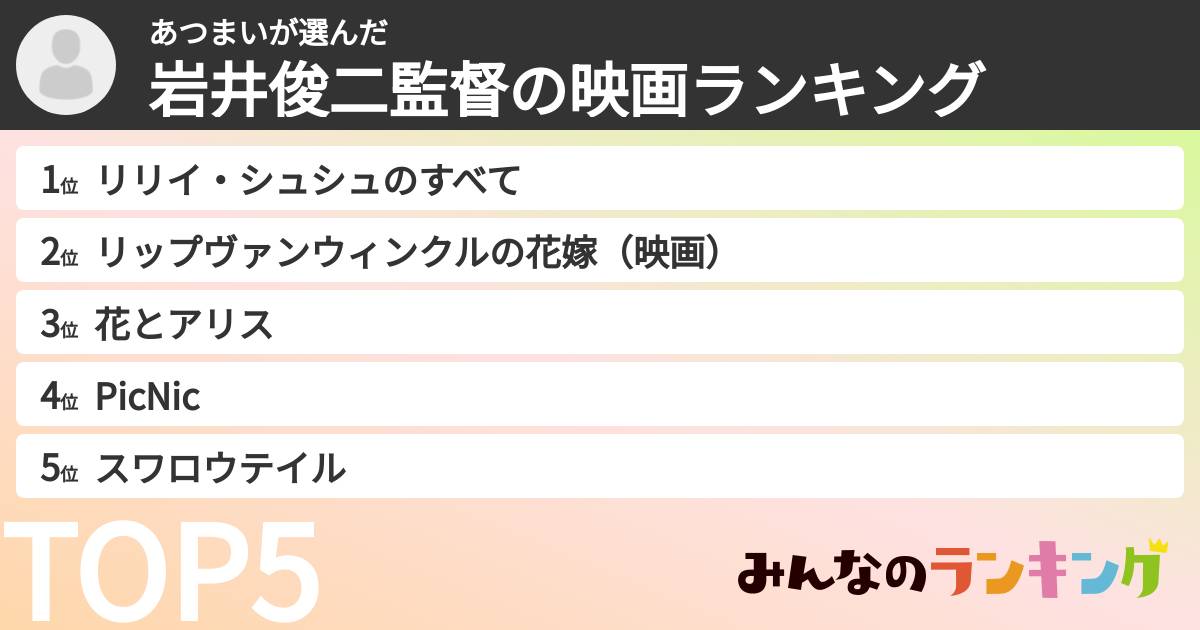 あつまいが選んだ
岩井俊二監督の映画ランキング

1位 リリイ・シュシュのすべて
2位 リップヴァンウィンクルの花嫁（映画）
3位 花とアリス
4位 PicNic
5位 スワロウテイル

TOP5

みんなのランキング